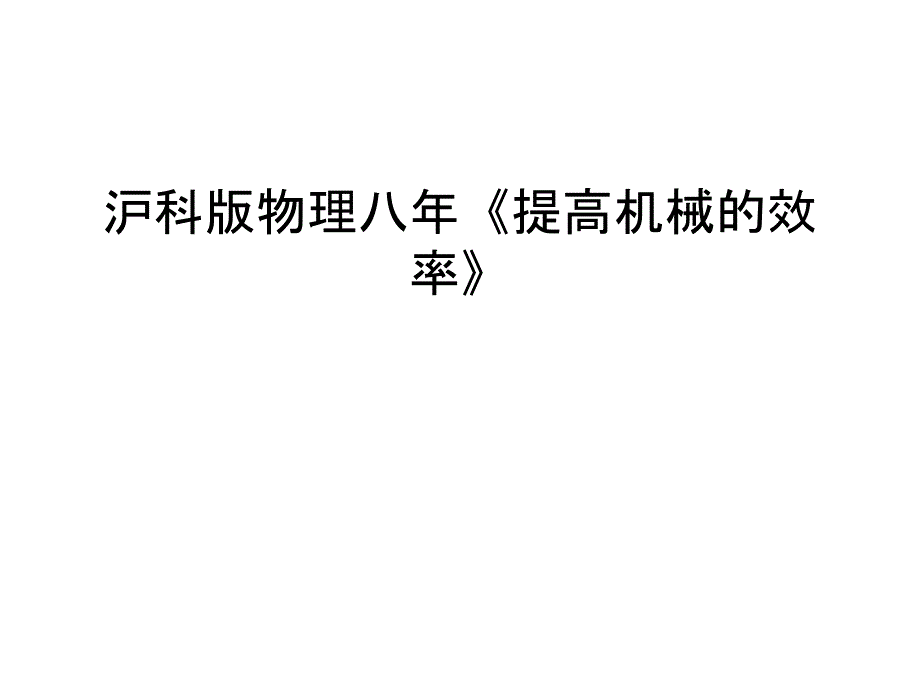 沪科版物理八年《提高机械的效率》